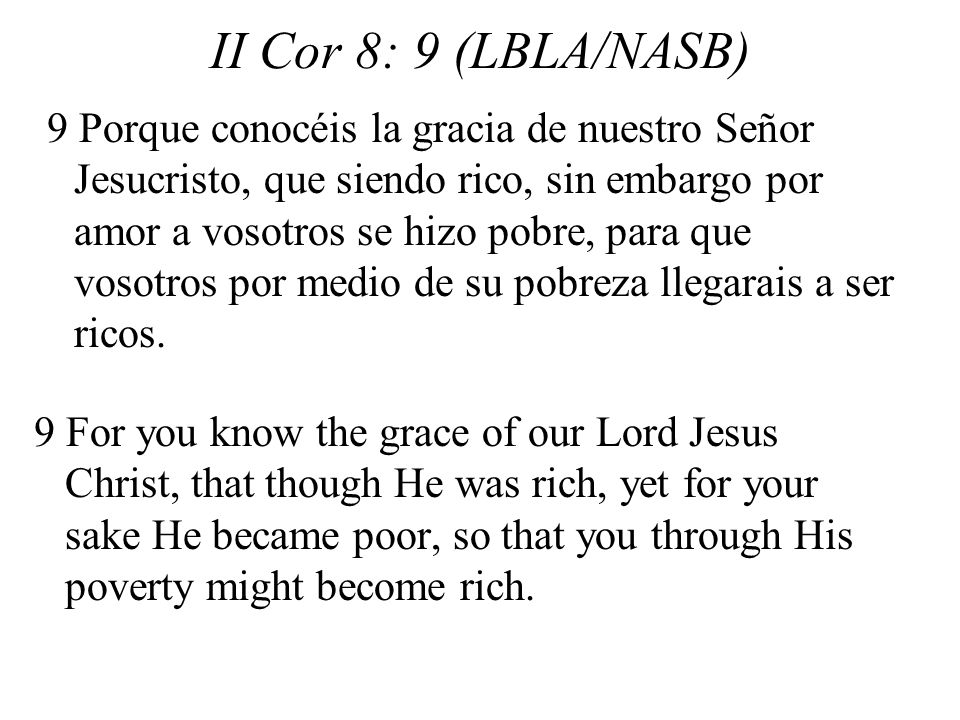 II Cor 8: 9 (LBLA/NASB)

9 Porque conocéis la gracia de nuestro Señor Jesucristo, que siendo rico, sin embargo por amor a vosotros se hizo pobre, para que vosotros por medio de su pobreza llegarais a ser ricos.

9 For you know the grace of our Lord Jesus Christ, that though He was rich, yet for your sake He became poor, so that you through His poverty might become rich.